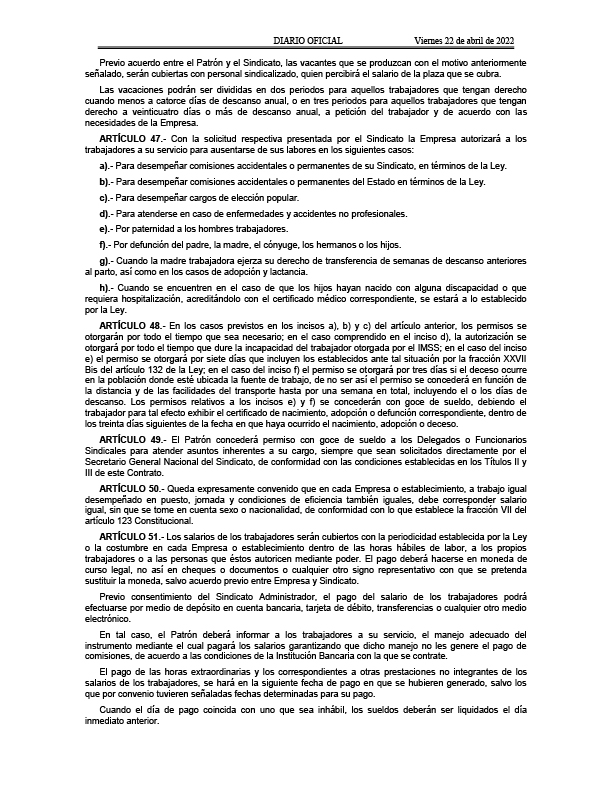 DIARIO OFICIAL Viernes 22 de abril de 2022

Previo acuerdo entre el Patrón y el Sindicato, las vacantes que se produzcan con el motivo anteriormente señalado, serán cubiertas con personal sindicalizado, quien percibirá el salario de la plaza que se cubra.

Las vacaciones podrán ser divididas en dos periodos para aquellos trabajadores que tengan derecho cuando menos a catorce días de descanso anual, o en tres periodos para aquellos trabajadores que tengan derecho a veinticuatro días o más de descanso anual, a petición del trabajador y de acuerdo con las necesidades de la Empresa.

ARTÍCULO 47.- Con la solicitud respectiva presentada por el Sindicato la Empresa autorizará a los trabajadores a su servicio para ausentarse de sus labores en los siguientes casos:

a).- Para desempeñar comisiones accidentales o permanentes de su Sindicato, en términos de la Ley.

b).- Para desempeñar comisiones accidentales o permanentes del Estado en términos de la Ley.

c).- Para desempeñar cargos de elección popular.

d).- Para atenderse en caso de enfermedades y accidentes no profesionales.

e).- Por paternidad a los hombres trabajadores.

f).- Por defunción del padre, la madre, el cónyuge, los hermanos o los hijos.

g).- Cuando la madre trabajadora ejerza su derecho de transferencia de semanas de descanso anteriores al parto, así como en los casos de adopción y lactancia.

h).- Cuando se encuentren en el caso de que los hijos hayan nacido con alguna discapacidad o que requiera hospitalización, acreditándolo con el certificado médico correspondiente, se estará a lo establecido por la Ley.

ARTÍCULO 48.- En los casos previstos en los incisos a), b) y c) del artículo anterior, los permisos se otorgarán por todo el tiempo que sea necesario; en el caso comprendido en el inciso d), la autorización se otorgará por todo el tiempo que dure la incapacidad del trabajador otorgada por el IMSS; en el caso del inciso e) el permiso se otorgará por siete días que incluyen los establecidos ante tal situación por la fracción XXVII Bis del artículo 132 de la Ley; en el caso del inciso f) el permiso se otorgará por tres días si el deceso ocurre en la población donde esté ubicada la fuente de trabajo, de no ser así el permiso se concederá en función de la distancia y de las facilidades del transporte hasta por una semana en total, incluyendo el o los días de descanso. Los permisos relativos a los incisos e) y f) se concederán con goce de sueldo, debiendo el trabajador para tal efecto exhibir el certificado de nacimiento, adopción o defunción correspondiente, dentro de los treinta días siguientes de la fecha en que haya ocurrido el nacimiento, adopción o deceso.

ARTÍCULO 49.- El Patrón concederá permiso con goce de sueldo a los Delegados o Funcionarios Sindicales para atender asuntos inherentes a su cargo, siempre que sean solicitados directamente por el Secretario General Nacional del Sindicato, de conformidad con las condiciones establecidas en los Títulos II y III de este Contrato.

ARTÍCULO 50.- Queda expresamente convenido que en cada Empresa o establecimiento, a trabajo igual desempeñado en puesto, jornada y condiciones de eficiencia también iguales, debe corresponder salario igual, sin que se tome en cuenta sexo o nacionalidad, de conformidad con lo que establece la fracción VII del artículo 123 Constitucional.

ARTÍCULO 51.- Los salarios de los trabajadores serán cubiertos con la periodicidad establecida por la Ley o la costumbre en cada Empresa o establecimiento dentro de las horas hábiles de labor, a los propios trabajadores o a las personas que éstos autoricen mediante poder. El pago deberá hacerse en moneda de curso legal, no así en cheques o documentos o cualquier otro signo representativo con que se pretenda sustituir la moneda, salvo acuerdo previo entre Empresa y Sindicato.

Previo consentimiento del Sindicato Administrador, el pago del salario de los trabajadores podrá efectuarse por medio de depósito en cuenta bancaria, tarjeta de débito, transferencias o cualquier otro medio electrónico.

En tal caso, el Patrón deberá informar a los trabajadores a su servicio, el manejo adecuado del instrumento mediante el cual pagará los salarios garantizando que dicho manejo no les genere el pago de comisiones, de acuerdo a las condiciones de la Institución Bancaria con la que se contrate.

El pago de las horas extraordinarias y los correspondientes a otras prestaciones no integrantes de los salarios de los trabajadores, se hará en la siguiente fecha de pago en que se hubieren generado, salvo los que por convenio tuvieren señaladas fechas determinadas para su pago.

Cuando el día de pago coincida con uno que sea inhábil, los sueldos deberán ser liquidados el día inmediato anterior.